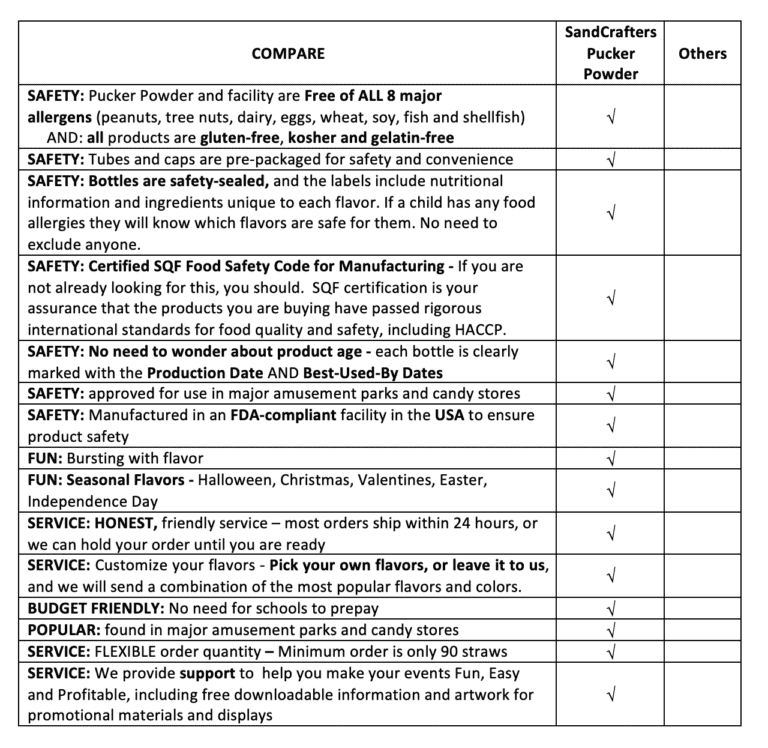 | COMPARE | SandCrafters Pucker Powder | Others |
|---|---|---|
| SAFETY: Pucker Powder and facility are Free of ALL 8 major allergens (peanuts, tree nuts, dairy, eggs, wheat, soy, fish and shellfish) AND: all products are gluten-free, kosher and gelatin-free | √ | |
| SAFETY: Tubes and caps are pre-packaged for safety and convenience | √ | |
| SAFETY: Bottles are safety-sealed, and the labels include nutritional information and ingredients unique to each flavor. If a child has any food allergies they will know which flavors are safe for them. No need to exclude anyone. | √ | |
| SAFETY: Certified SQF Food Safety Code for Manufacturing - If you are not already looking for this, you should. SQF certification is your assurance that the products you are buying have passed rigorous international standards for food quality and safety, including HACCP. | √ | |
| SAFETY: No need to wonder about product age - each bottle is clearly marked with the Production Date AND Best-Used-By Dates | √ | |
| SAFETY: approved for use in major amusement parks and candy stores | √ | |
| SAFETY: Manufactured in an FDA-compliant facility in the USA to ensure product safety | √ | |
| FUN: Bursting with flavor | √ | |
| FUN: Seasonal Flavors - Halloween, Christmas, Valentines, Easter, Independence Day | √ | |
| SERVICE: HONEST, friendly service – most orders ship within 24 hours, or we can hold your order until you are ready | √ | |
| SERVICE: Customize your flavors - Pick your own flavors, or leave it to us, and we will send a combination of the most popular flavors and colors. | √ | |
| BUDGET FRIENDLY: No need for schools to prepay | √ | |
| POPULAR: found in major amusement parks and candy stores | √ | |
| SERVICE: FLEXIBLE order quantity – Minimum order is only 90 straws | √ | |
| SERVICE: We provide support to help you make your events Fun, Easy and Profitable, including free downloadable information and artwork for promotional materials and displays | √ | |